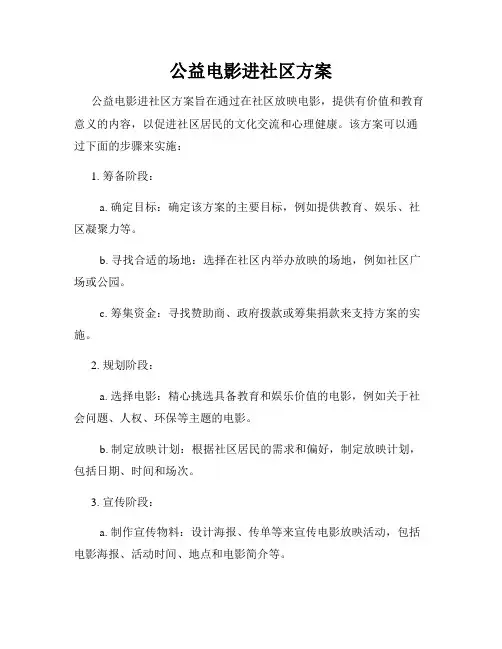 公益电影进社区方案

公益电影进社区方案旨在通过在社区放映电影，提供有价值和教育意义的内容，以促进社区居民的文化交流和心理健康。该方案可以通过下面的步骤来实施：

1. 筹备阶段：

a. 确定目标：确定该方案的主要目标，例如提供教育、娱乐、社区凝聚力等。

b. 寻找合适的场地：选择在社区内举办放映的场地，例如社区广场或公园。

c. 筹集资金：寻找赞助商、政府拨款或筹集捐款来支持方案的实施。

2. 规划阶段：

a. 选择电影：精心挑选具备教育和娱乐价值的电影，例如关于社会问题、人权、环保等主题的电影。

b. 制定放映计划：根据社区居民的需求和偏好，制定放映计划，包括日期、时间和场次。

3. 宣传阶段：

a. 制作宣传物料：设计海报、传单等来宣传电影放映活动，包括电影海报、活动时间、地点和电影简介等。